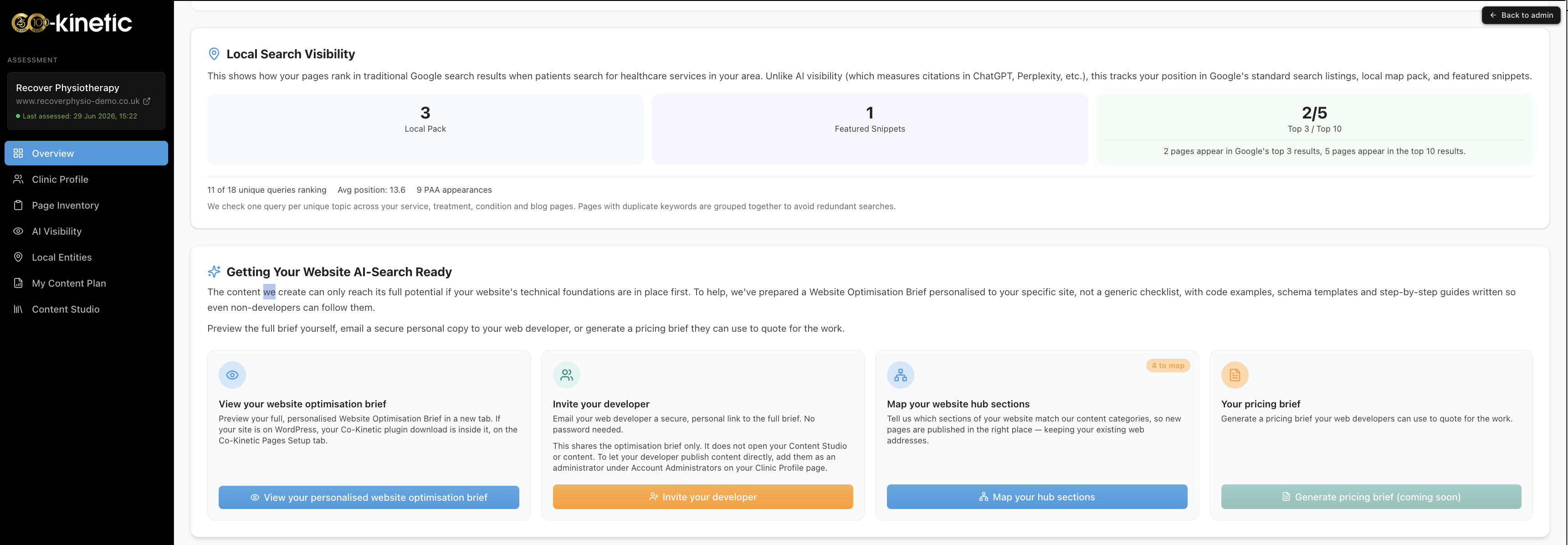 Co-kinetic

ASSESSMENT

Recover Physiotherapy
www.recoverphysio-demo.co.uk
Last assessed: 29 Jun 2026, 15:22

Overview
Clinic Profile
Page Inventory
AI Visibility
Local Entities
My Content Plan
Content Studio

Back to admin

Local Search Visibility

This shows how your pages rank in traditional Google search results when patients search for healthcare services in your area. Unlike AI visibility (which measures citations in ChatGPT, Perplexity, etc.), this tracks your position in Google's standard search listings, local map pack, and featured snippets.

3
Local Pack

1
Featured Snippets

2/5
Top 3 / Top 10
2 pages appear in Google's top 3 results, 5 pages appear in the top 10 results.

11 of 18 unique queries ranking Avg position: 13.6 9 PAA appearances

We check one query per unique topic across your service, treatment, condition and blog pages. Pages with duplicate keywords are grouped together to avoid redundant searches.

Getting Your Website AI-Search Ready

The content we create can only reach its full potential if your website's technical foundations are in place first. To help, we've prepared a Website Optimisation Brief personalised to your specific site, not a generic checklist, with code examples, schema templates and step-by-step guides written so even non-developers can follow them.

Preview the full brief yourself, email a secure personal copy to your web developer, or generate a pricing brief they can use to quote for the work.

View your website optimisation brief
Preview your full, personalised Website Optimisation Brief in a new tab. If your site is on WordPress, your Co-Kinetic plugin download is inside it, on the Co-Kinetic Pages Setup tab.
View your personalised website optimisation brief

Invite your developer
Email your web developer a secure, personal link to the full brief. No password needed.
This shares the optimisation brief only. It does not open your Content Studio or content. To let your developer publish content directly, add them as an administrator under Account Administrators on your Clinic Profile page.
Invite your developer

4 to map
Map your website hub sections
Tell us which sections of your website match our content categories, so new pages are published in the right place — keeping your existing web addresses.
Map your hub sections

Your pricing brief
Generate a pricing brief your web developers can use to quote for the work.
Generate pricing brief (coming soon)